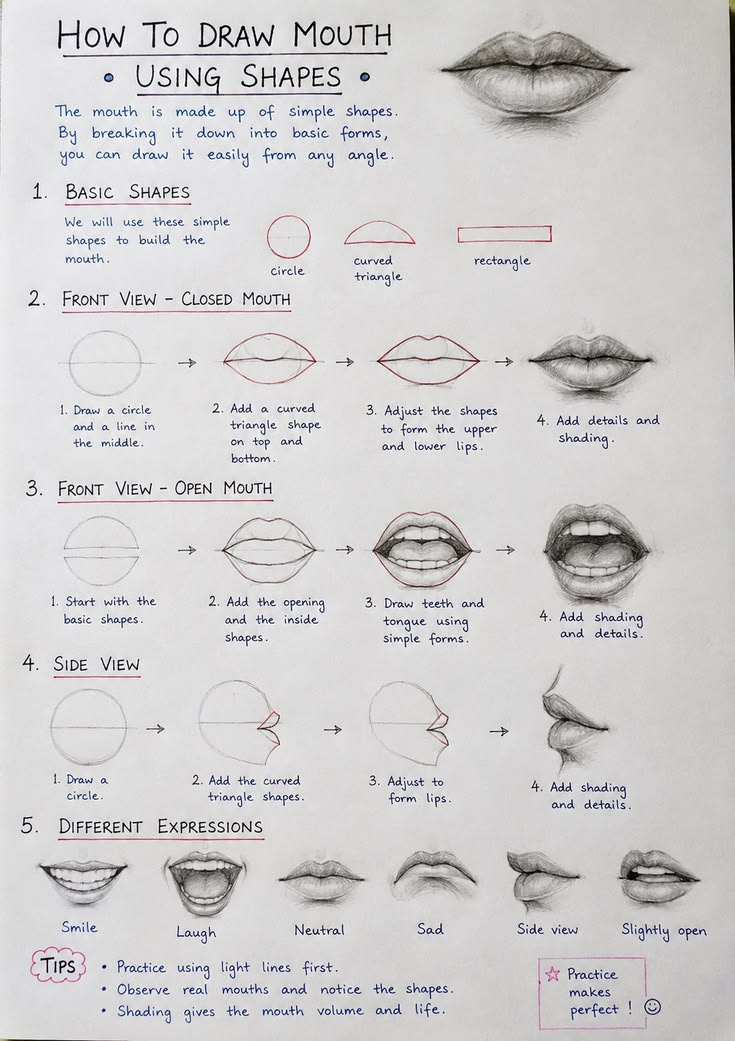 HOW TO DRAW MOUTH
• USING SHAPES •

The mouth is made up of simple shapes. By breaking it down into basic forms, you can draw it easily from any angle.

1. BASIC SHAPES

We will use these simple shapes to build the mouth.

circle

curved triangle

rectangle

2. FRONT VIEW - CLOSED MOUTH

1. Draw a circle and a line in the middle.

2. Add a curved triangle shape on top and bottom.

3. Adjust the shapes to form the upper and lower lips.

4. Add details and shading.

3. FRONT VIEW - OPEN MOUTH

1. Start with the basic shapes.

2. Add the opening and the inside shapes.

3. Draw teeth and tongue using simple forms.

4. Add shading and details.

4. SIDE VIEW

1. Draw a circle.

2. Add the curved triangle shapes.

3. Adjust to form lips.

4. Add shading and details.

5. DIFFERENT EXPRESSIONS

Smile

Laugh

Neutral

Sad

Side view

Slightly open

TIPS
• Practice using light lines first.
• Observe real mouths and notice the shapes.
• Shading gives the mouth volume and life.

☆ Practice makes perfect ! ☺